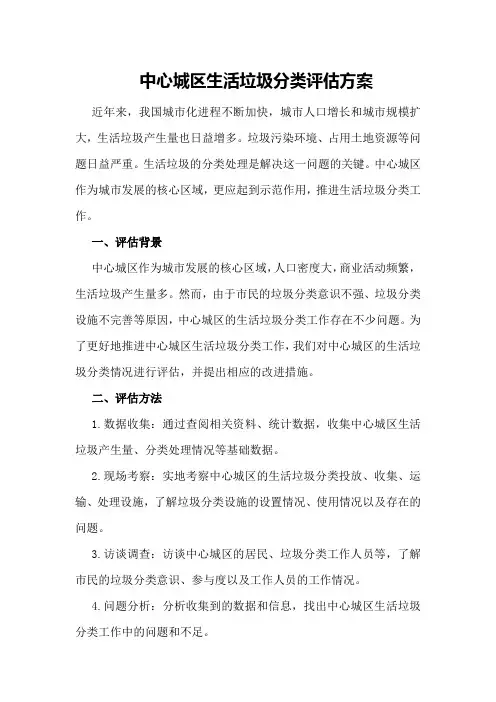 中心城区生活垃圾分类评估方案

近年来，我国城市化进程不断加快，城市人口增长和城市规模扩大，生活垃圾产生量也日益增多。垃圾污染环境、占用土地资源等问题日益严重。生活垃圾的分类处理是解决这一问题的关键。中心城区作为城市发展的核心区域，更应起到示范作用，推进生活垃圾分类工作。

一、评估背景

中心城区作为城市发展的核心区域，人口密度大，商业活动频繁，生活垃圾产生量多。然而，由于市民的垃圾分类意识不强、垃圾分类设施不完善等原因，中心城区的生活垃圾分类工作存在不少问题。为了更好地推进中心城区生活垃圾分类工作，我们对中心城区的生活垃圾分类情况进行评估，并提出相应的改进措施。

二、评估方法

1.数据收集：通过查阅相关资料、统计数据，收集中心城区生活垃圾产生量、分类处理情况等基础数据。

2.现场考察：实地考察中心城区的生活垃圾分类投放、收集、运输、处理设施，了解垃圾分类设施的设置情况、使用情况以及存在的问题。

3.访谈调查：访谈中心城区的居民、垃圾分类工作人员等，了解市民的垃圾分类意识、参与度以及工作人员的工作情况。

4.问题分析：分析收集到的数据和信息，找出中心城区生活垃圾分类工作中的问题和不足。